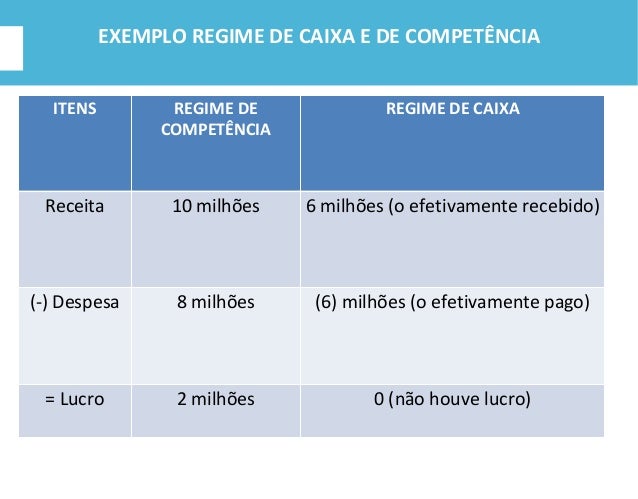 EXEMPLO REGIME DE CAIXA E DE COMPETÊNCIA

| ITENS | REGIME DE COMPETÊNCIA | REGIME DE CAIXA |
|---|---|---|
| Receita | 10 milhões | 6 milhões (o efetivamente recebido) |
| (-) Despesa | 8 milhões | (6) milhões (o efetivamente pago) |
| = Lucro | 2 milhões | 0 (não houve lucro) |